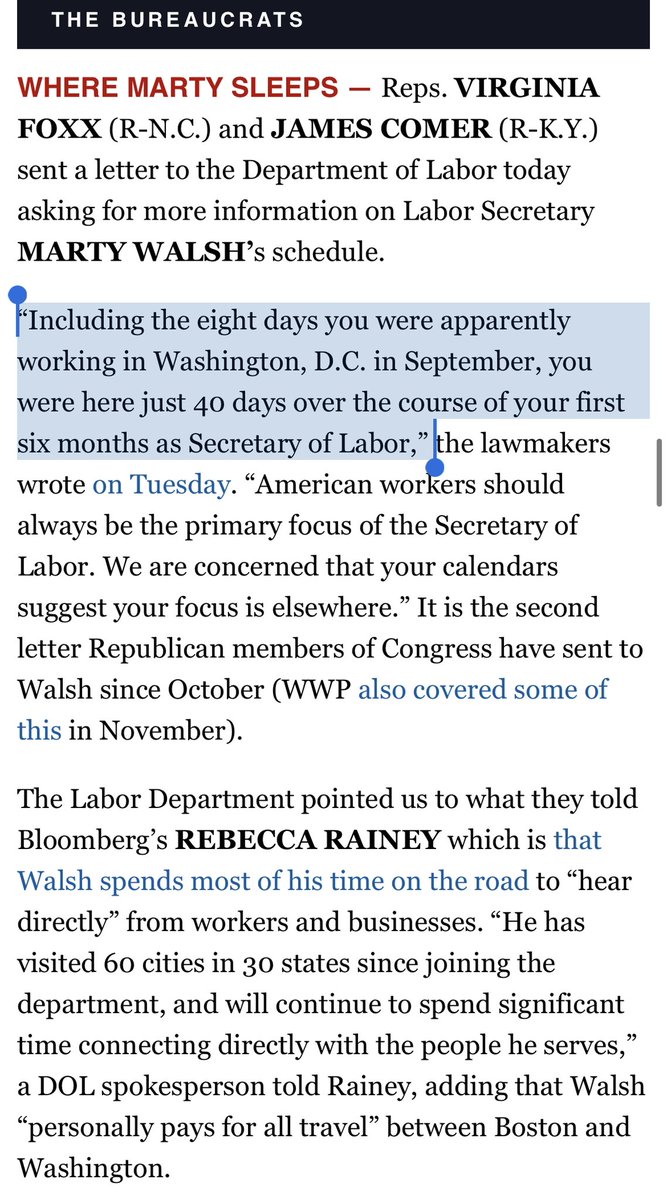 THE BUREAUCRATS

WHERE MARTY SLEEPS — Reps. VIRGINIA FOXX (R-N.C.) and JAMES COMER (R-K.Y.) sent a letter to the Department of Labor today asking for more information on Labor Secretary MARTY WALSH's schedule.

"Including the eight days you were apparently working in Washington, D.C. in September, you were here just 40 days over the course of your first six months as Secretary of Labor," the lawmakers wrote on Tuesday. "American workers should always be the primary focus of the Secretary of Labor. We are concerned that your calendars suggest your focus is elsewhere." It is the second letter Republican members of Congress have sent to Walsh since October (WWP also covered some of this in November).

The Labor Department pointed us to what they told Bloomberg's REBECCA RAINEY which is that Walsh spends most of his time on the road to "hear directly" from workers and businesses. "He has visited 60 cities in 30 states since joining the department, and will continue to spend significant time connecting directly with the people he serves," a DOL spokesperson told Rainey, adding that Walsh "personally pays for all travel" between Boston and Washington.